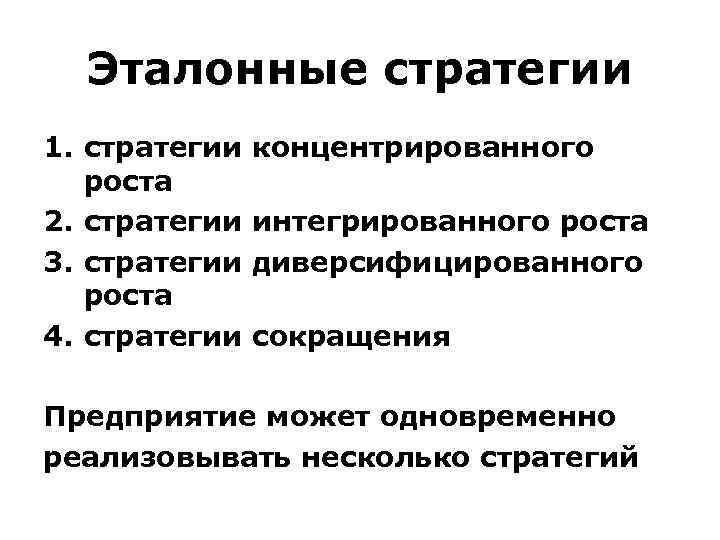 Эталонные стратегии

1. стратегии концентрированного роста
2. стратегии интегрированного роста
3. стратегии диверсифицированного роста
4. стратегии сокращения

Предприятие может одновременно реализовывать несколько стратегий